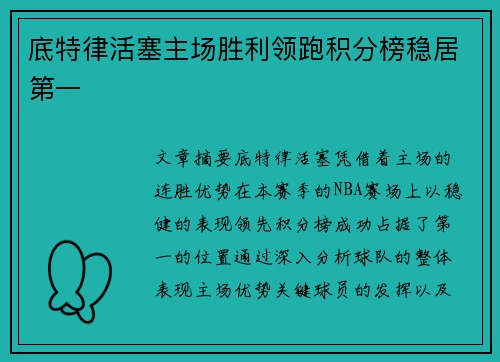 底特律活塞主场胜利领跑积分榜稳居第一

文章摘要底特律活塞凭借着主场的连胜优势在本赛季的NBA赛场上以稳健的表现领先积分榜成功占据了第一的位置通过深入分析球队的整体表现主场优势关键球员的发挥以及